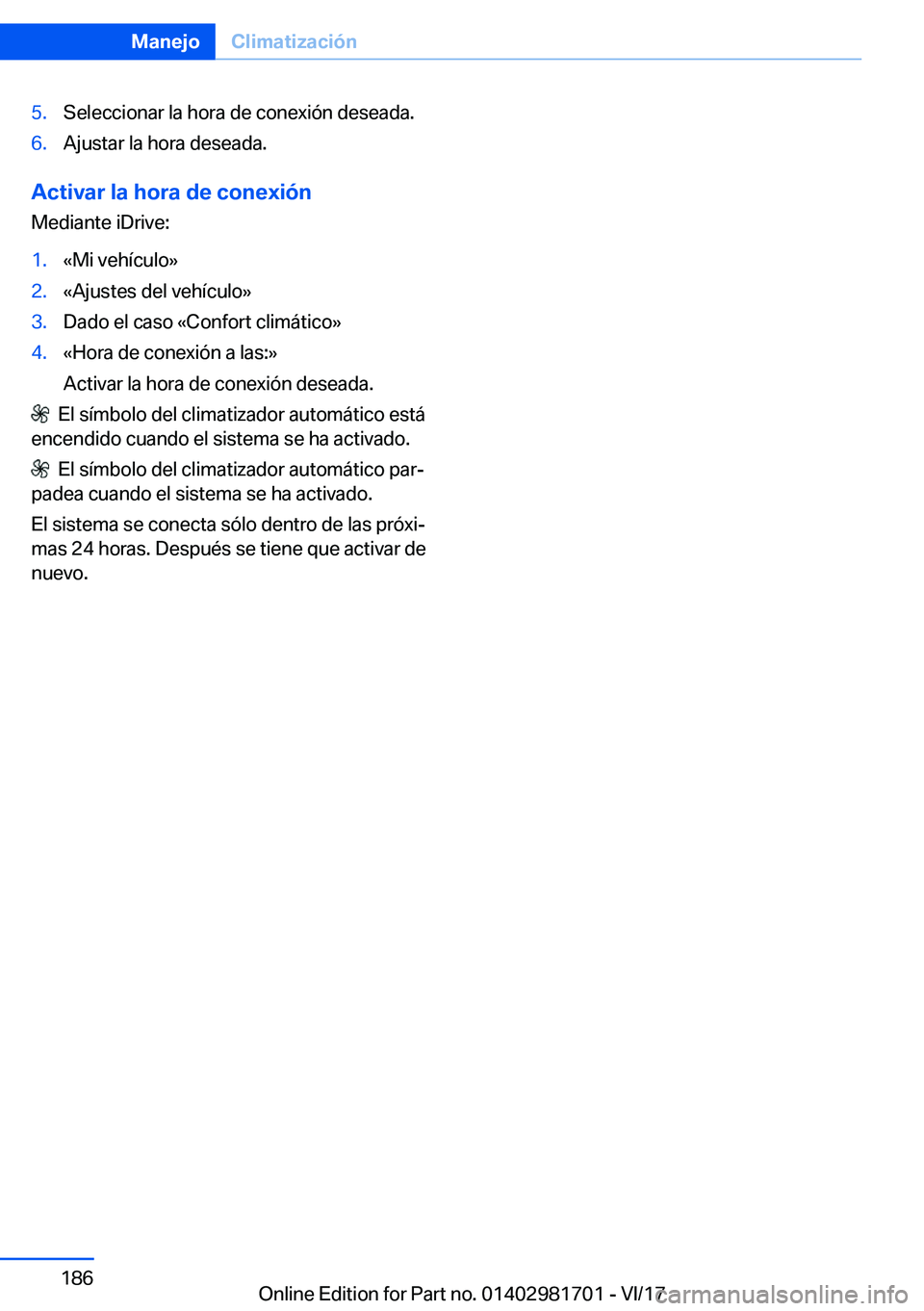 Manejo Climatización

5. Seleccionar la hora de conexión deseada.
6. Ajustar la hora deseada.

Activar la hora de conexión
Mediante iDrive:

1. «Mi vehículo»
2. «Ajustes del vehículo»
3. Dado el caso «Confort climático»
4. «Hora de conexión a las:»
Activar la hora de conexión deseada.

El símbolo del climatizador automático está encendido cuando el sistema se ha activado.

El símbolo del climatizador automático parpadea cuando el sistema se ha activado.

El sistema se conecta sólo dentro de las próximas 24 horas. Después se tiene que activar de nuevo.

186

Online Edition for Part no. 01402981701 - VI/17

carmanualsonline.info